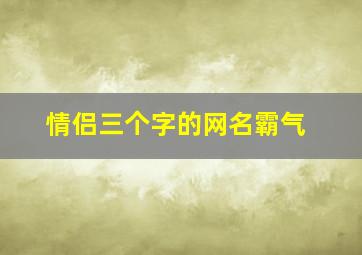 情侣三个字的网名霸气